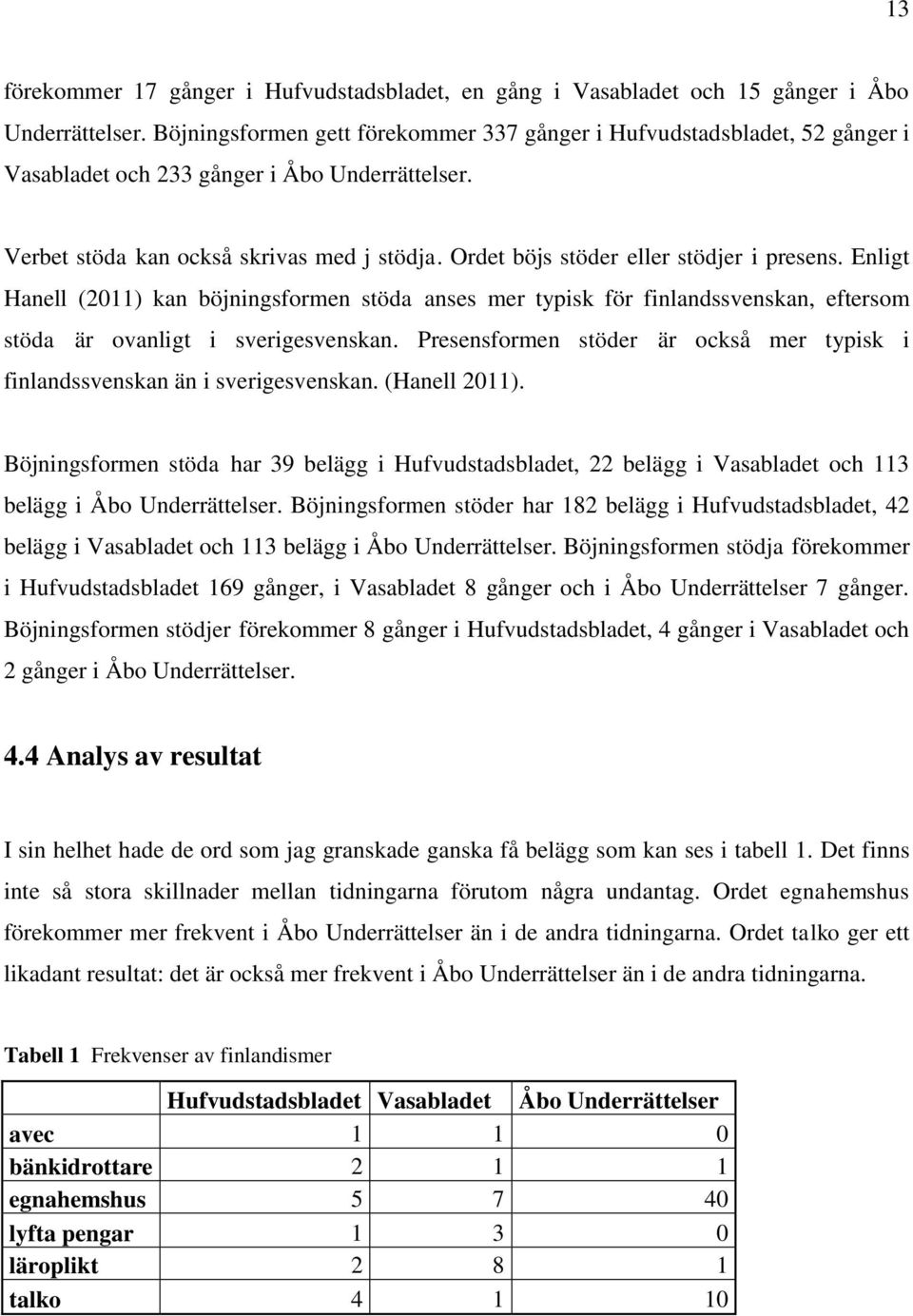 13

förekommer 17 gånger i Hufvudstadsbladet, en gång i Vasabladet och 15 gånger i Åbo Underrättelser. Böjningsformen gett förekommer 337 gånger i Hufvudstadsbladet, 52 gånger i Vasabladet och 233 gånger i Åbo Underrättelser.

Verbet stöda kan också skrivas med j stödja. Ordet böjs stöder eller stödjer i presens. Enligt Hanell (2011) kan böjningsformen stöda anses mer typisk för finlandssvenskan, eftersom stöda är ovanligt i sverigesvenskan. Presensformen stöder är också mer typisk i finlandssvenskan än i sverigesvenskan. (Hanell 2011).

Böjningsformen stöda har 39 belägg i Hufvudstadsbladet, 22 belägg i Vasabladet och 113 belägg i Åbo Underrättelser. Böjningsformen stöder har 182 belägg i Hufvudstadsbladet, 42 belägg i Vasabladet och 113 belägg i Åbo Underrättelser. Böjningsformen stödja förekommer i Hufvudstadsbladet 169 gånger, i Vasabladet 8 gånger och i Åbo Underrättelser 7 gånger. Böjningsformen stödjer förekommer 8 gånger i Hufvudstadsbladet, 4 gånger i Vasabladet och 2 gånger i Åbo Underrättelser.

4.4 Analys av resultat

I sin helhet hade de ord som jag granskade ganska få belägg som kan ses i tabell 1. Det finns inte så stora skillnader mellan tidningarna förutom några undantag. Ordet egnahemshus förekommer mer frekvent i Åbo Underrättelser än i de andra tidningarna. Ordet talko ger ett likadant resultat: det är också mer frekvent i Åbo Underrättelser än i de andra tidningarna.

Tabell 1 Frekvenser av finlandismer

| | Hufvudstadsbladet | Vasabladet | Åbo Underrättelser |
|---|---|---|---|
| avec | 1 | 1 | 0 |
| bänkidrottare | 2 | 1 | 1 |
| egnahemshus | 5 | 7 | 40 |
| lyfta pengar | 1 | 3 | 0 |
| läroplikt | 2 | 8 | 1 |
| talko | 4 | 1 | 10 |